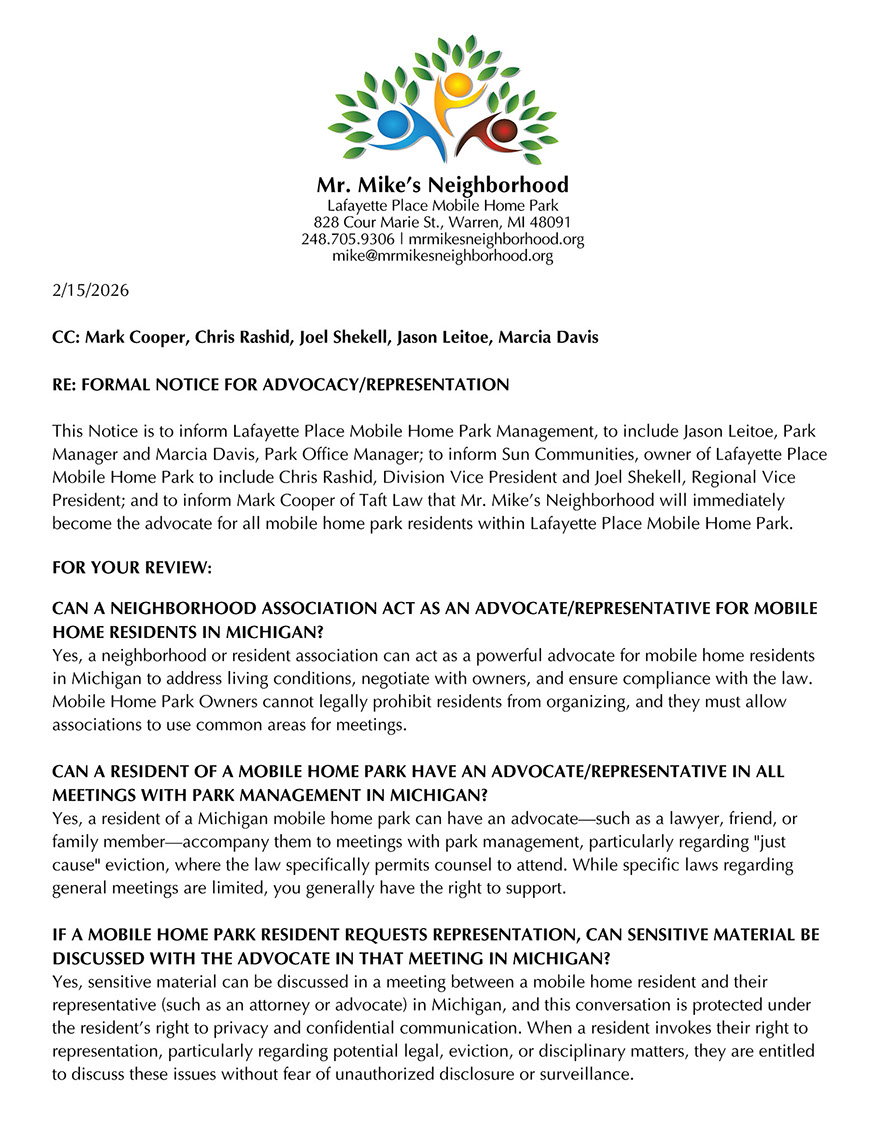 Mr. Mike's Neighborhood
Lafayette Place Mobile Home Park
828 Cour Marie St., Warren, MI 48091
248.705.9306 | mrmikesneighborhood.org
mike@mrmikesneighborhood.org

2/15/2026

CC: Mark Cooper, Chris Rashid, Joel Shekell, Jason Leitoe, Marcia Davis

RE: FORMAL NOTICE FOR ADVOCACY/REPRESENTATION

This Notice is to inform Lafayette Place Mobile Home Park Management, to include Jason Leitoe, Park Manager and Marcia Davis, Park Office Manager; to inform Sun Communities, owner of Lafayette Place Mobile Home Park to include Chris Rashid, Division Vice President and Joel Shekell, Regional Vice President; and to inform Mark Cooper of Taft Law that Mr. Mike's Neighborhood will immediately become the advocate for all mobile home park residents within Lafayette Place Mobile Home Park.

FOR YOUR REVIEW:

CAN A NEIGHBORHOOD ASSOCIATION ACT AS AN ADVOCATE/REPRESENTATIVE FOR MOBILE HOME RESIDENTS IN MICHIGAN?
Yes, a neighborhood or resident association can act as a powerful advocate for mobile home residents in Michigan to address living conditions, negotiate with owners, and ensure compliance with the law. Mobile Home Park Owners cannot legally prohibit residents from organizing, and they must allow associations to use common areas for meetings.

CAN A RESIDENT OF A MOBILE HOME PARK HAVE AN ADVOCATE/REPRESENTATIVE IN ALL MEETINGS WITH PARK MANAGEMENT IN MICHIGAN?
Yes, a resident of a Michigan mobile home park can have an advocate—such as a lawyer, friend, or family member—accompany them to meetings with park management, particularly regarding "just cause" eviction, where the law specifically permits counsel to attend. While specific laws regarding general meetings are limited, you generally have the right to support.

IF A MOBILE HOME PARK RESIDENT REQUESTS REPRESENTATION, CAN SENSITIVE MATERIAL BE DISCUSSED WITH THE ADVOCATE IN THAT MEETING IN MICHIGAN?
Yes, sensitive material can be discussed in a meeting between a mobile home resident and their representative (such as an attorney or advocate) in Michigan, and this conversation is protected under the resident's right to privacy and confidential communication. When a resident invokes their right to representation, particularly regarding potential legal, eviction, or disciplinary matters, they are entitled to discuss these issues without fear of unauthorized disclosure or surveillance.